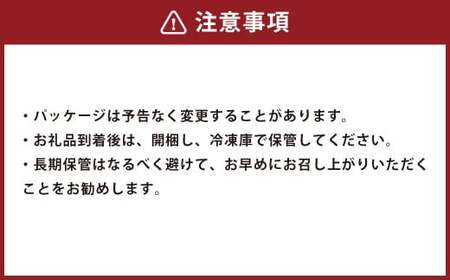 注意事項

・パッケージは予告なく変更することがあります。

・お礼品到着後は、開梱し、冷凍庫で保管してください。

・長期保管はなるべく避けて、お早めにお召し上がりいただくことをお勧めします。